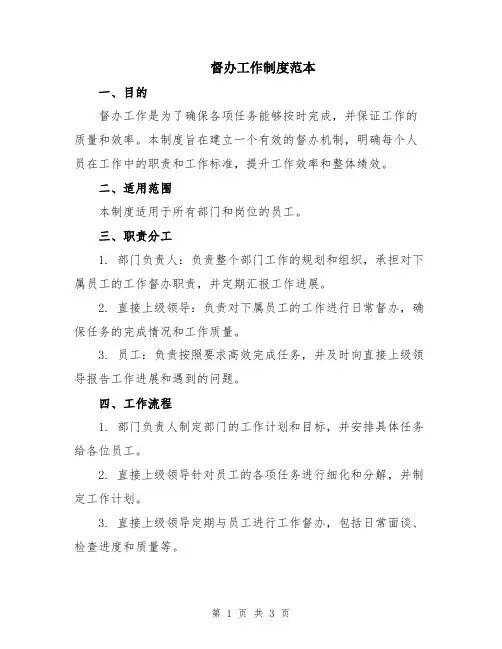 督办工作制度范本

一、目的

督办工作是为了确保各项任务能够按时完成，并保证工作的质量和效率。本制度旨在建立一个有效的督办机制，明确每个人员在工作中的职责和工作标准，提升工作效率和整体绩效。

二、适用范围

本制度适用于所有部门和岗位的员工。

三、职责分工

1. 部门负责人：负责整个部门工作的规划和组织，承担对下属员工的工作督办职责，并定期汇报工作进展。

2. 直接上级领导：负责对下属员工的工作进行日常督办，确保任务的完成情况和工作质量。

3. 员工：负责按照要求高效完成任务，并及时向直接上级领导报告工作进展和遇到的问题。

四、工作流程

1. 部门负责人制定部门的工作计划和目标，并安排具体任务给各位员工。

2. 直接上级领导针对员工的各项任务进行细化和分解，并制定工作计划。

3. 直接上级领导定期与员工进行工作督办，包括日常面谈、检查进度和质量等。

第 1 页 共 3 页